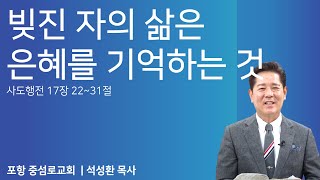 빚진 자의 삶은
은혜를 기억하는 것

사도행전 17장 22~31절

포항 중섬로교회 | 석성환 목사